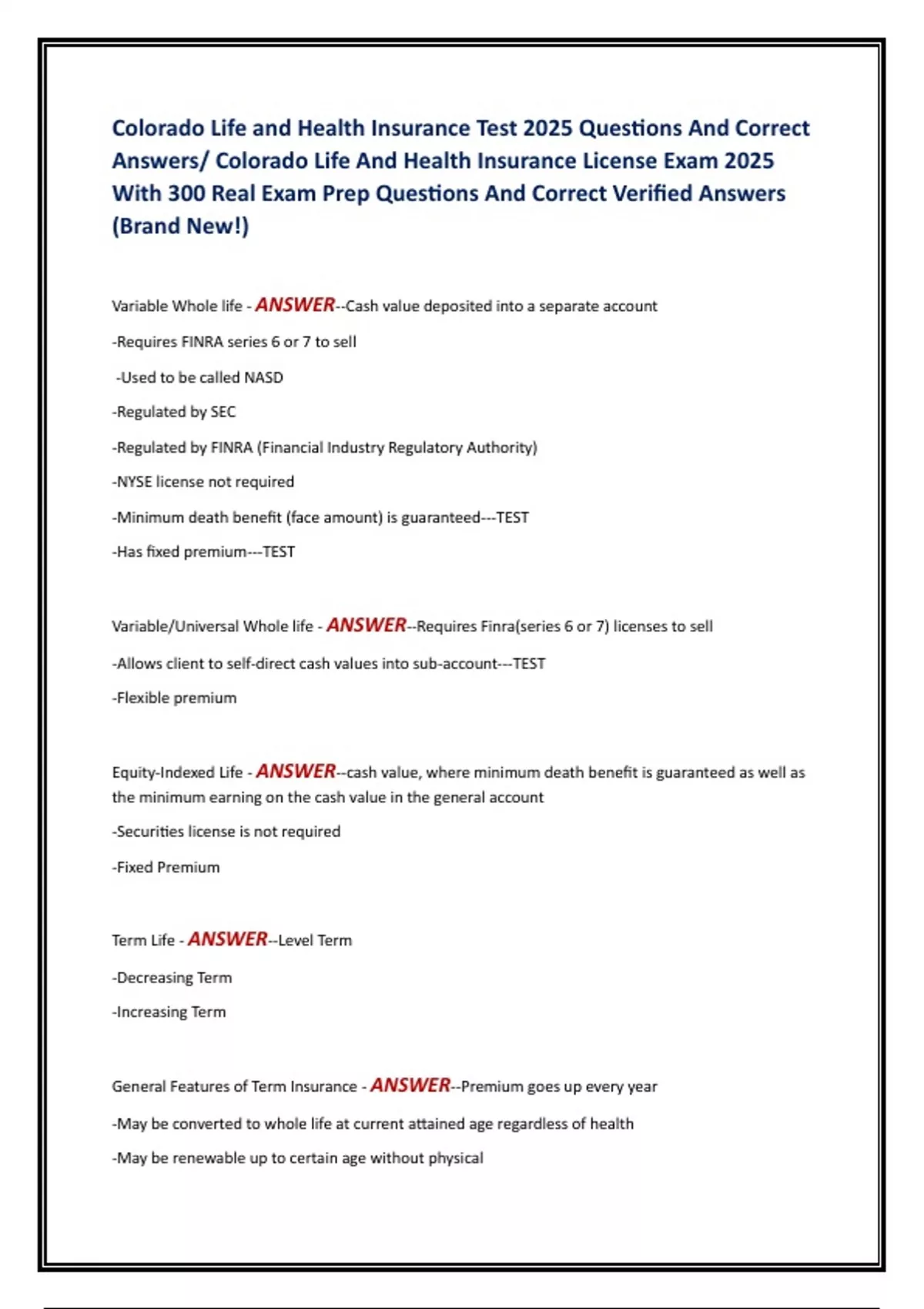 Colorado Life and Health Insurance Test 2025 Questions And Correct Answers/ Colorado Life And Health Insurance License Exam 2025 With 300 Real Exam Prep Questions And Correct Verified Answers (Brand New!)

Variable Whole life - ANSWER--Cash value deposited into a separate account

-Requires FINRA series 6 or 7 to sell

-Used to be called NASD

-Regulated by SEC

-Regulated by FINRA (Financial Industry Regulatory Authority)

-NYSE license not required

-Minimum death benefit (face amount) is guaranteed---TEST

-Has fixed premium---TEST

Variable/Universal Whole life - ANSWER--Requires Finra(series 6 or 7) licenses to sell

-Allows client to self-direct cash values into sub-account---TEST

-Flexible premium

Equity-Indexed Life - ANSWER--cash value, where minimum death benefit is guaranteed as well as the minimum earning on the cash value in the general account

-Securities license is not required

-Fixed Premium

Term Life - ANSWER--Level Term

-Decreasing Term

-Increasing Term

General Features of Term Insurance - ANSWER--Premium goes up every year

-May be converted to whole life at current attained age regardless of health

-May be renewable up to certain age without physical